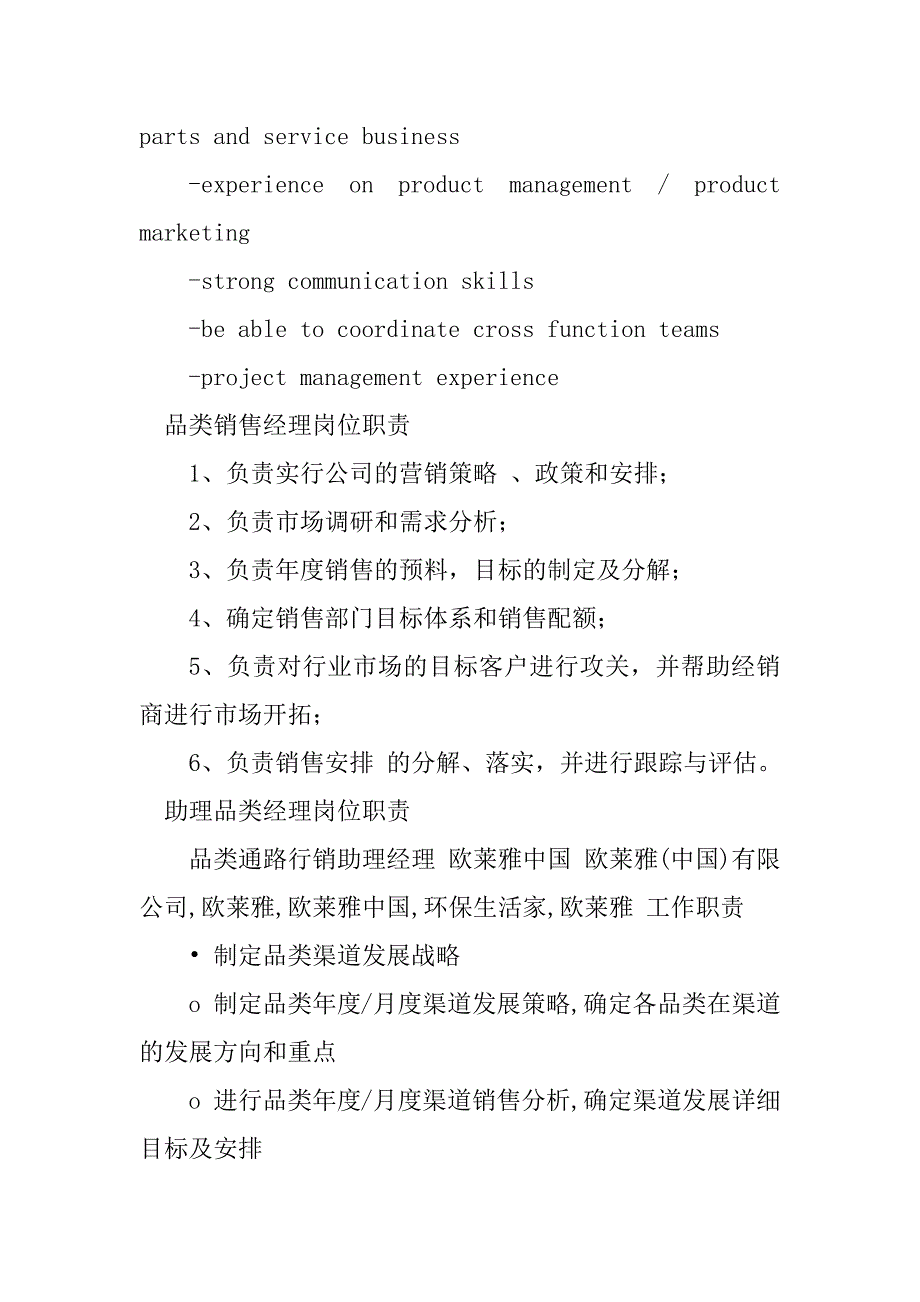 parts and service business

-experience on product management / product marketing

-strong communication skills

-be able to coordinate cross function teams

-project management experience

品类销售经理岗位职责

1、负责实行公司的营销策略 、政策和安排;

2、负责市场调研和需求分析;

3、负责年度销售的预料，目标的制定及分解;

4、确定销售部门目标体系和销售配额;

5、负责对行业市场的目标客户进行攻关，并帮助经销商进行市场开拓;

6、负责销售安排 的分解、落实，并进行跟踪与评估。

助理品类经理岗位职责

品类通路行销助理经理 欧莱雅中国 欧莱雅(中国)有限公司,欧莱雅,欧莱雅中国,环保生活家,欧莱雅 工作职责

• 制定品类渠道发展战略

o 制定品类年度/月度渠道发展策略,确定各品类在渠道的发展方向和重点

o 进行品类年度/月度渠道销售分析,确定渠道发展详细目标及安排